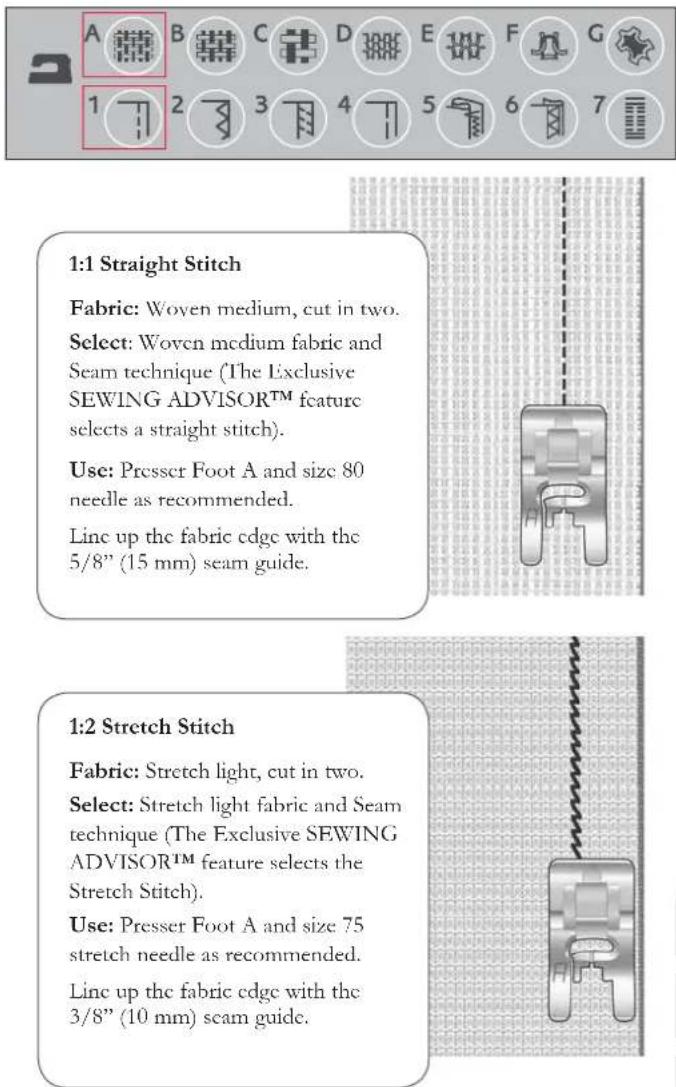 A B C D E F G
1 2 3 4 5 6 7

1:1 Straight Stitch

Fabric: Woven medium, cut in two.

Select: Woven medium fabric and Seam technique (The Exclusive SEWING ADVISOR™ feature selects a straight stitch).

Use: Presser Foot A and size 80 needle as recommended.

Line up the fabric edge with the 5/8" (15 mm) seam guide.

1:2 Stretch Stitch

Fabric: Stretch light, cut in two.

Select: Stretch light fabric and Seam technique (The Exclusive SEWING ADVISOR™ feature selects the Stretch Stitch).

Use: Presser Foot A and size 75 stretch needle as recommended.

Line up the fabric edge with the 3/8" (10 mm) seam guide.